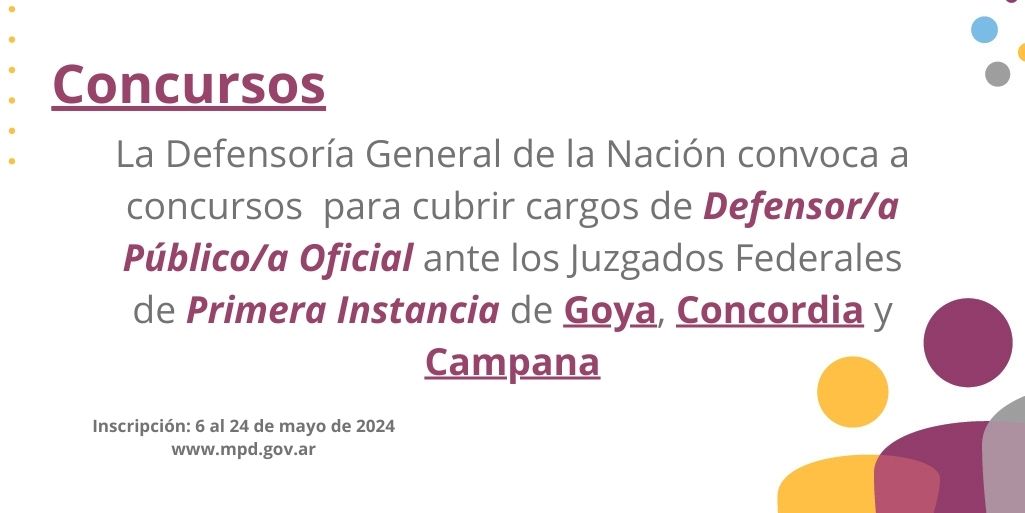 Concursos

La Defensoría General de la Nación convoca a concursos para cubrir cargos de Defensor/a Público/a Oficial ante los Juzgados Federales de Primera Instancia de Goya, Concordia y Campana

Inscripción: 6 al 24 de mayo de 2024
www.mpd.gov.ar